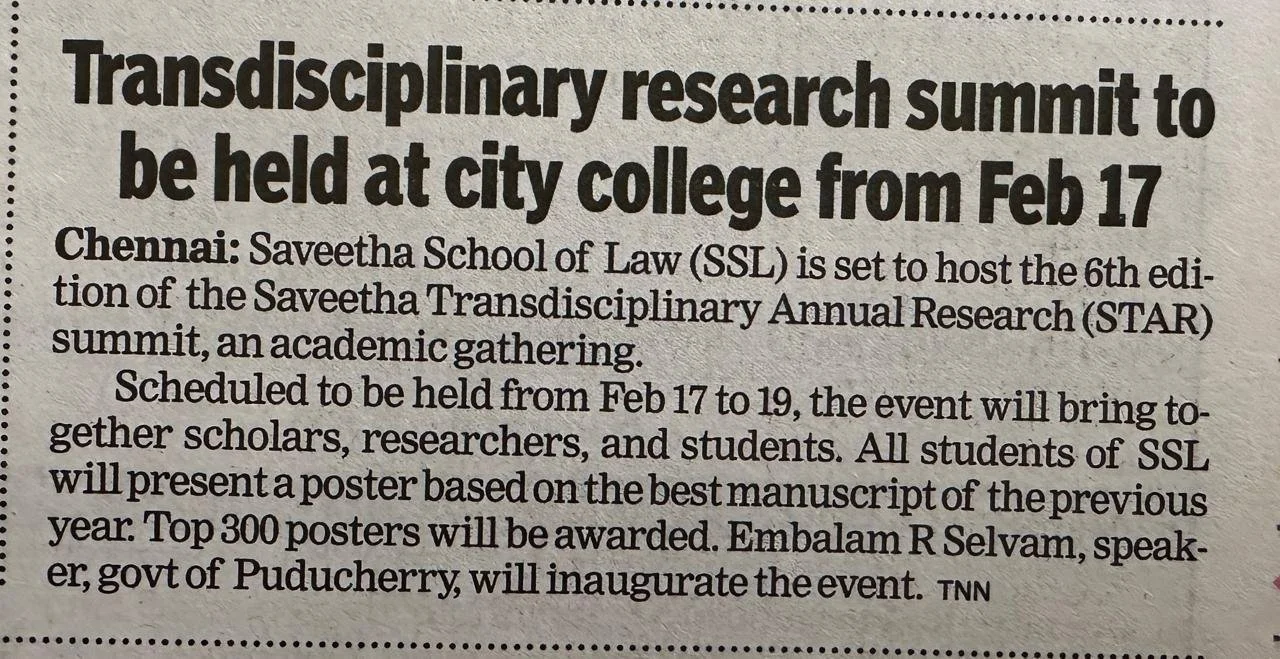 Transdisciplinary research summit to be held at city college from Feb 17

Chennai: Saveetha School of Law (SSL) is set to host the 6th edition of the Saveetha Transdisciplinary Annual Research (STAR) summit, an academic gathering.

Scheduled to be held from Feb 17 to 19, the event will bring together scholars, researchers, and students. All students of SSL will present a poster based on the best manuscript of the previous year. Top 300 posters will be awarded. Embalam R Selvam, speaker, govt of Puducherry, will inaugurate the event. TNN